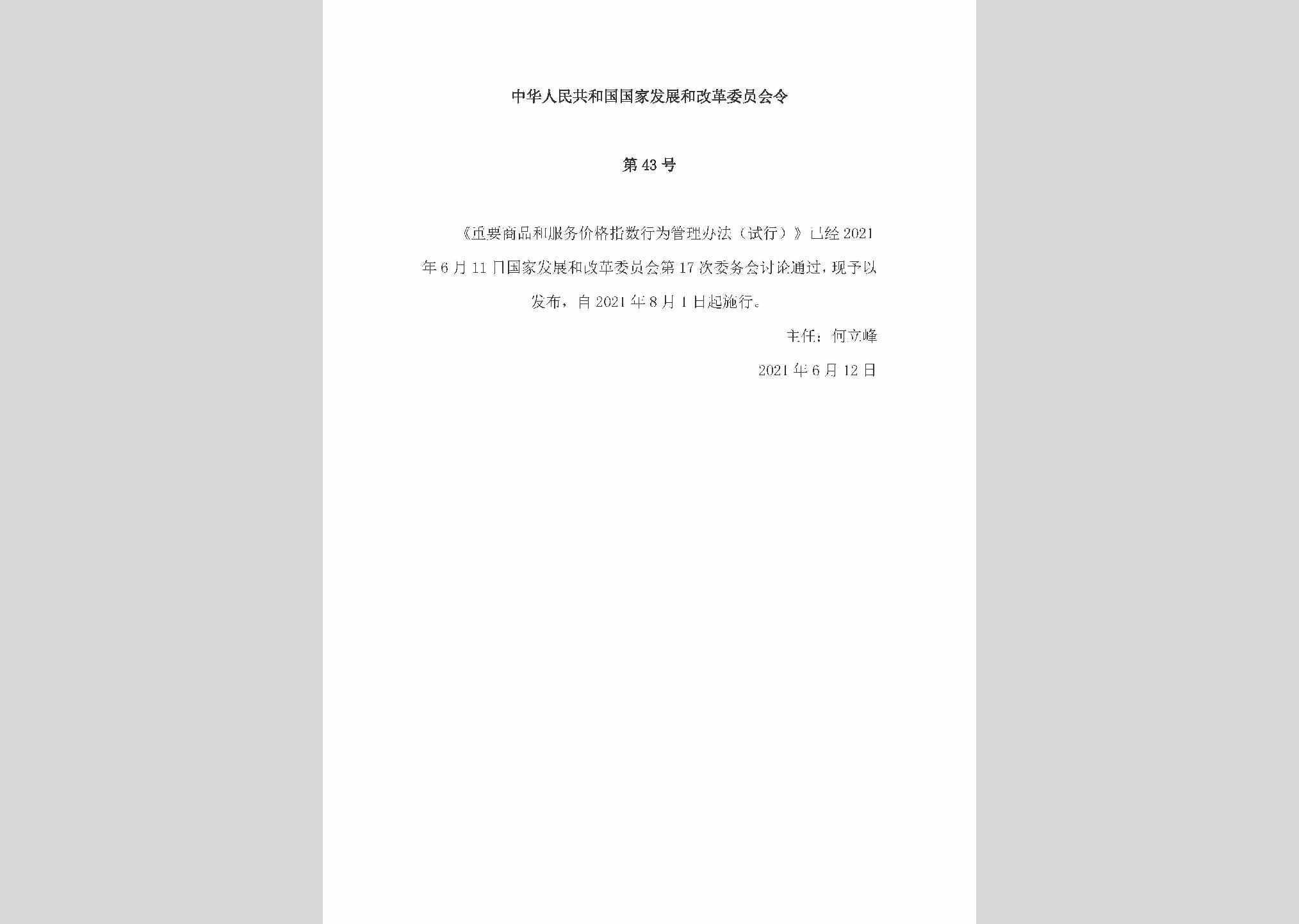 中华人民共和国国家发展和改革委员会令

第43号

《重要商品和服务价格指数行为管理办法（试行）》已经2021年6月11日国家发展和改革委员会第17次委务会讨论通过，现予以发布，自2021年8月1日起施行。

主任：何立峰

2021年6月12日